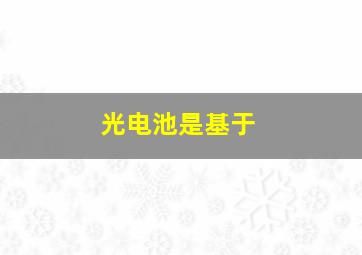 光电池是基于